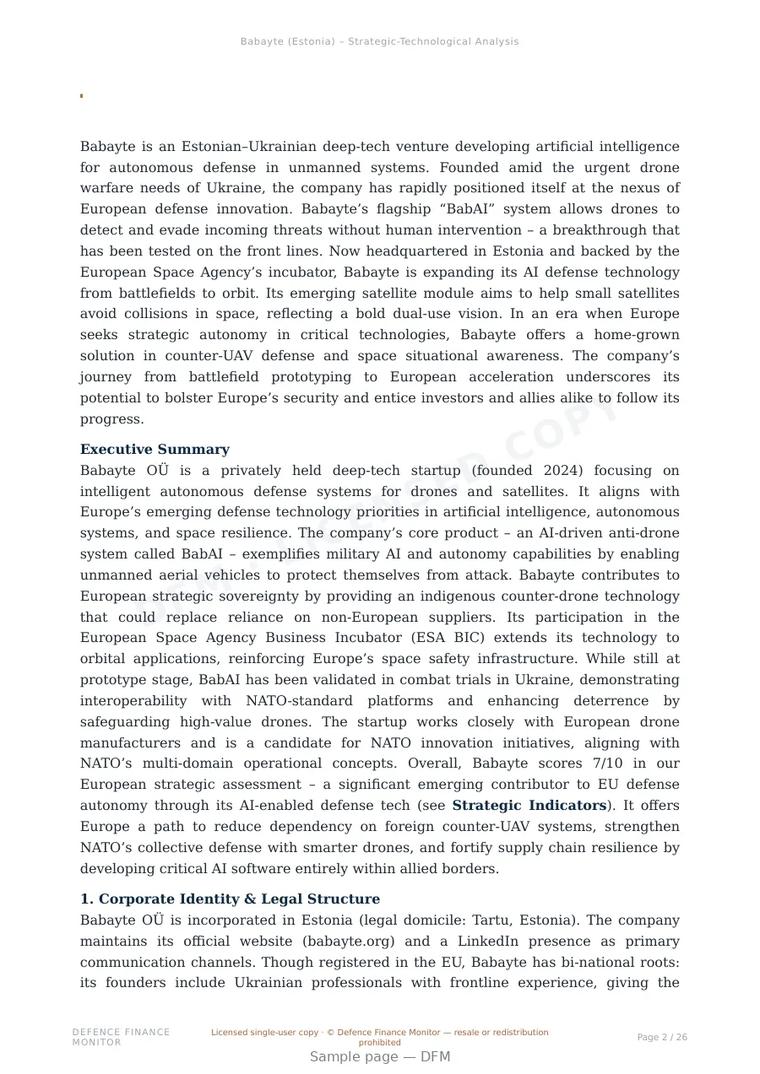 Babayte (Estonia) – Strategic-Technological Analysis

Babayte is an Estonian–Ukrainian deep-tech venture developing artificial intelligence for autonomous defense in unmanned systems. Founded amid the urgent drone warfare needs of Ukraine, the company has rapidly positioned itself at the nexus of European defense innovation. Babayte's flagship "BabAI" system allows drones to detect and evade incoming threats without human intervention – a breakthrough that has been tested on the front lines. Now headquartered in Estonia and backed by the European Space Agency's incubator, Babayte is expanding its AI defense technology from battlefields to orbit. Its emerging satellite module aims to help small satellites avoid collisions in space, reflecting a bold dual-use vision. In an era when Europe seeks strategic autonomy in critical technologies, Babayte offers a home-grown solution in counter-UAV defense and space situational awareness. The company's journey from battlefield prototyping to European acceleration underscores its potential to bolster Europe's security and entice investors and allies alike to follow its progress.

Executive Summary

Babayte OÜ is a privately held deep-tech startup (founded 2024) focusing on intelligent autonomous defense systems for drones and satellites. It aligns with Europe's emerging defense technology priorities in artificial intelligence, autonomous systems, and space resilience. The company's core product – an AI-driven anti-drone system called BabAI – exemplifies military AI and autonomy capabilities by enabling unmanned aerial vehicles to protect themselves from attack. Babayte contributes to European strategic sovereignty by providing an indigenous counter-drone technology that could replace reliance on non-European suppliers. Its participation in the European Space Agency Business Incubator (ESA BIC) extends its technology to orbital applications, reinforcing Europe's space safety infrastructure. While still at prototype stage, BabAI has been validated in combat trials in Ukraine, demonstrating interoperability with NATO-standard platforms and enhancing deterrence by safeguarding high-value drones. The startup works closely with European drone manufacturers and is a candidate for NATO innovation initiatives, aligning with NATO's multi-domain operational concepts. Overall, Babayte scores 7/10 in our European strategic assessment – a significant emerging contributor to EU defense autonomy through its AI-enabled defense tech (see Strategic Indicators). It offers Europe a path to reduce dependency on foreign counter-UAV systems, strengthen NATO's collective defense with smarter drones, and fortify supply chain resilience by developing critical AI software entirely within allied borders.

1. Corporate Identity & Legal Structure

Babayte OÜ is incorporated in Estonia (legal domicile: Tartu, Estonia). The company maintains its official website (babayte.org) and a LinkedIn presence as primary communication channels. Though registered in the EU, Babayte has bi-national roots: its founders include Ukrainian professionals with frontline experience, giving the

DEFENCE FINANCE MONITOR

Licensed single-user copy · © Defence Finance Monitor — resale or redistribution prohibited

Page 2 / 26

Sample page — DFM